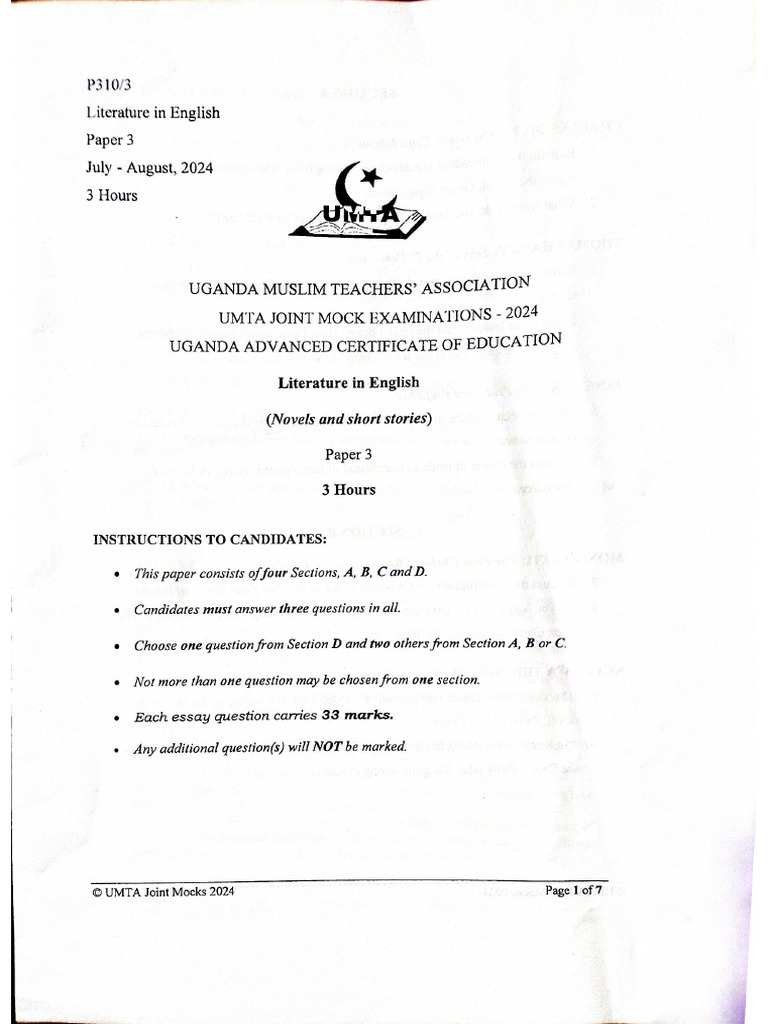 P310/3
Literature in English
Paper 3
July - August, 2024
3 Hours

UMTA

UGANDA MUSLIM TEACHERS' ASSOCIATION
UMTA JOINT MOCK EXAMINATIONS - 2024
UGANDA ADVANCED CERTIFICATE OF EDUCATION

Literature in English

(Novels and short stories)

Paper 3

3 Hours

INSTRUCTIONS TO CANDIDATES:

• This paper consists of four Sections, A, B, C and D.
• Candidates must answer three questions in all.
• Choose one question from Section D and two others from Section A, B or C.
• Not more than one question may be chosen from one section.
• Each essay question carries 33 marks.
• Any additional question(s) will NOT be marked.

© UMTA Joint Mocks 2024

Page 1 of 7